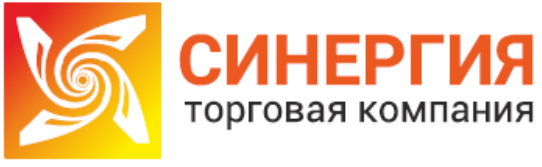 СИНЕРГИЯ
торговая компания